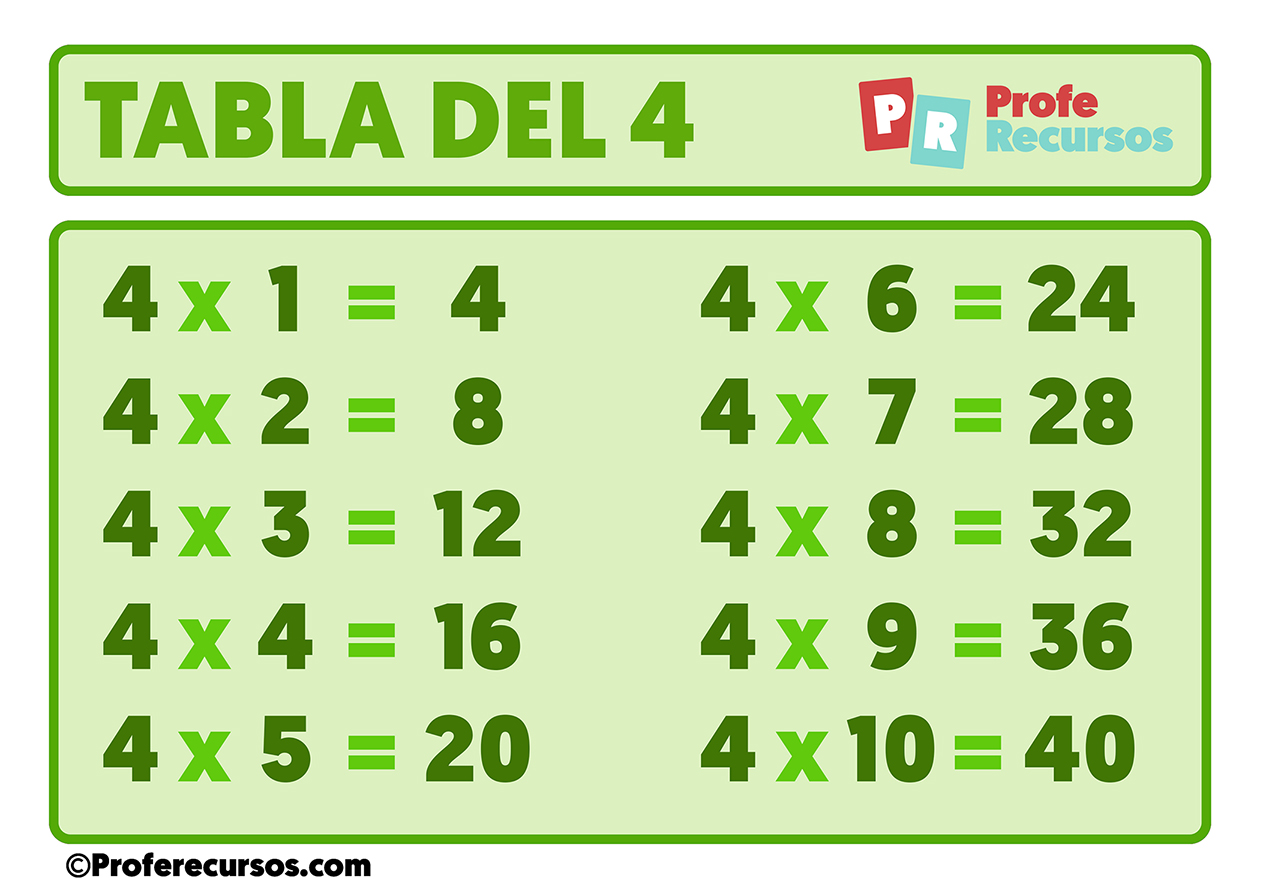 TABLA DEL 4

PR Profe Recursos

4 x 1 = 4
4 x 2 = 8
4 x 3 = 12
4 x 4 = 16
4 x 5 = 20

4 x 6 = 24
4 x 7 = 28
4 x 8 = 32
4 x 9 = 36
4 x 10 = 40

©Proferecursos.com